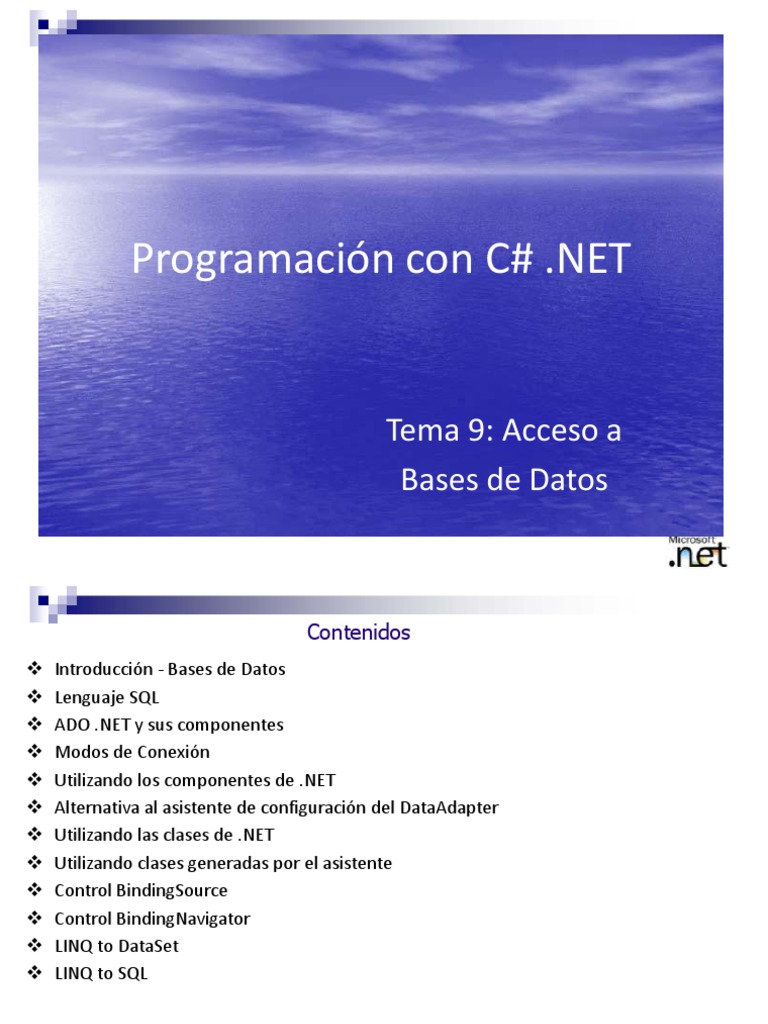 Programación con C# .NET

Tema 9: Acceso a Bases de Datos

Microsoft .net

Contenidos

❖ Introducción - Bases de Datos
❖ Lenguaje SQL
❖ ADO .NET y sus componentes
❖ Modos de Conexión
❖ Utilizando los componentes de .NET
❖ Alternativa al asistente de configuración del DataAdapter
❖ Utilizando las clases de .NET
❖ Utilizando clases generadas por el asistente
❖ Control BindingSource
❖ Control BindingNavigator
❖ LINQ to DataSet
❖ LINQ to SQL